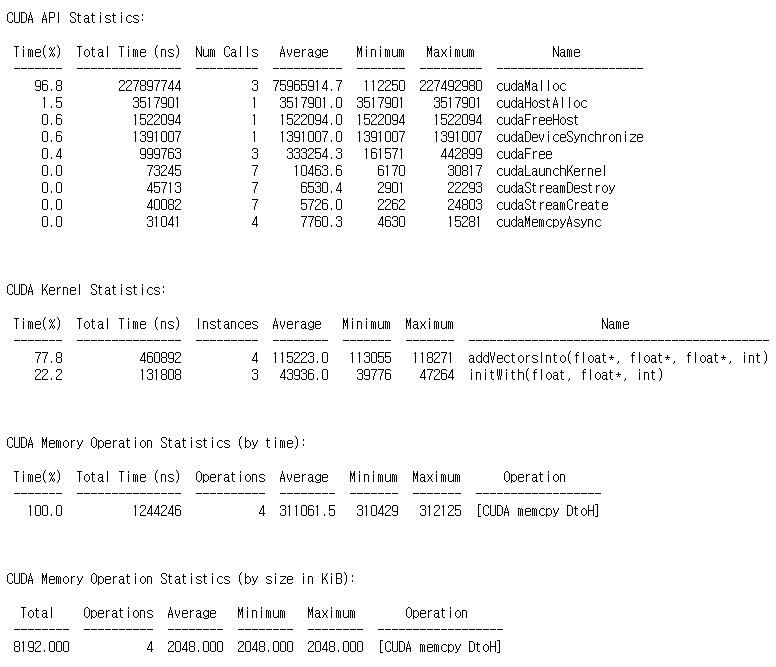 CUDA API Statistics:

| Time(%) | Total Time (ns) | Num Calls | Average | Minimum | Maximum | Name |
|---|---|---|---|---|---|---|
| 96.8 | 227897744 | 3 | 75965914.7 | 112250 | 227492980 | cudaMalloc |
| 1.5 | 3517901 | 1 | 3517901.0 | 3517901 | 3517901 | cudaHostAlloc |
| 0.6 | 1522094 | 1 | 1522094.0 | 1522094 | 1522094 | cudaFreeHost |
| 0.6 | 1391007 | 1 | 1391007.0 | 1391007 | 1391007 | cudaDeviceSynchronize |
| 0.4 | 999763 | 3 | 333254.3 | 161571 | 442899 | cudaFree |
| 0.0 | 73245 | 7 | 10463.6 | 6170 | 30817 | cudaLaunchKernel |
| 0.0 | 45713 | 7 | 6530.4 | 2901 | 22293 | cudaStreamDestroy |
| 0.0 | 40082 | 7 | 5726.0 | 2262 | 24803 | cudaStreamCreate |
| 0.0 | 31041 | 4 | 7760.3 | 4630 | 15281 | cudaMemcpyAsync |

CUDA Kernel Statistics:

| Time(%) | Total Time (ns) | Instances | Average | Minimum | Maximum | Name |
|---|---|---|---|---|---|---|
| 77.8 | 460892 | 4 | 115223.0 | 113055 | 118271 | addVectorsInto(float*, float*, float*, int) |
| 22.2 | 131808 | 3 | 43936.0 | 39776 | 47264 | initWith(float, float*, int) |

CUDA Memory Operation Statistics (by time):

| Time(%) | Total Time (ns) | Operations | Average | Minimum | Maximum | Operation |
|---|---|---|---|---|---|---|
| 100.0 | 1244246 | 4 | 311061.5 | 310429 | 312125 | [CUDA memcpy DtoH] |

CUDA Memory Operation Statistics (by size in KiB):

| Total | Operations | Average | Minimum | Maximum | Operation |
|---|---|---|---|---|---|
| 8192.000 | 4 | 2048.000 | 2048.000 | 2048.000 | [CUDA memcpy DtoH] |